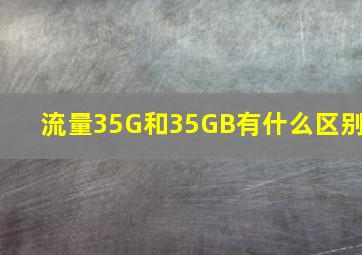 流量35G和35GB有什么区别